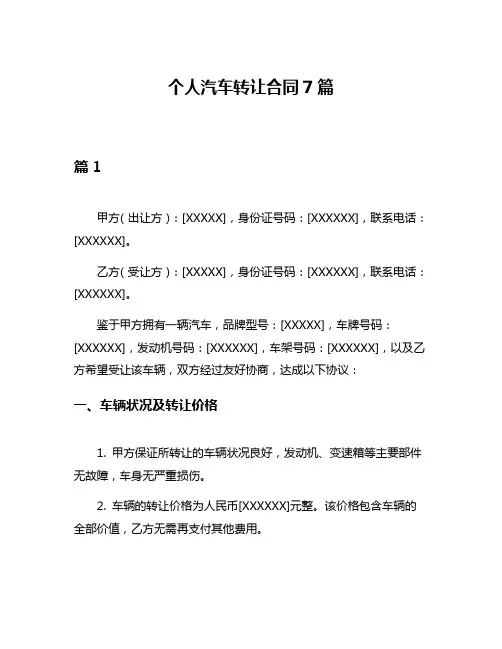 个人汽车转让合同 7 篇

篇 1

甲方（出让方）：[XXXXX]，身份证号码：[XXXXXX]，联系电话：[XXXXXX]。

乙方（受让方）：[XXXXX]，身份证号码：[XXXXXX]，联系电话：[XXXXXX]。

鉴于甲方拥有一辆汽车，品牌型号：[XXXXX]，车牌号码：[XXXXXX]，发动机号码：[XXXXXX]，车架号码：[XXXXXX]，以及乙方希望受让该车辆，双方经过友好协商，达成以下协议：

一、车辆状况及转让价格

1. 甲方保证所转让的车辆状况良好，发动机、变速箱等主要部件无故障，车身无严重损伤。

2. 车辆的转让价格为人民币[XXXXXX]元整。该价格包含车辆的全部价值，乙方无需再支付其他费用。